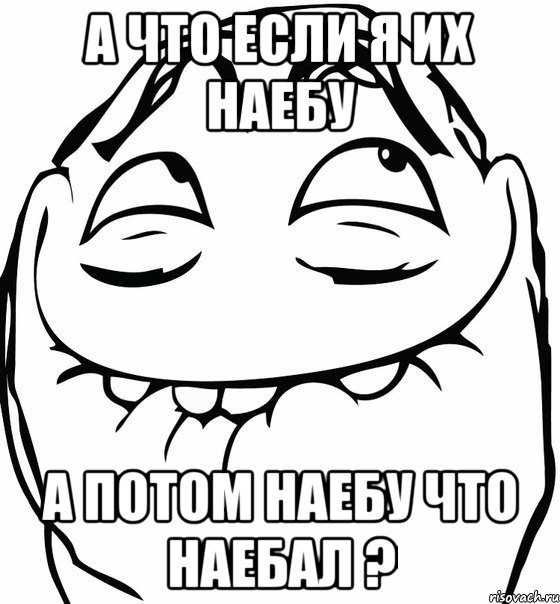 А ЧТО ЕСЛИ Я ИХ НАЕБУ

А ПОТОМ НАЕБУ ЧТО НАЕБАЛ ?

risovach.ru